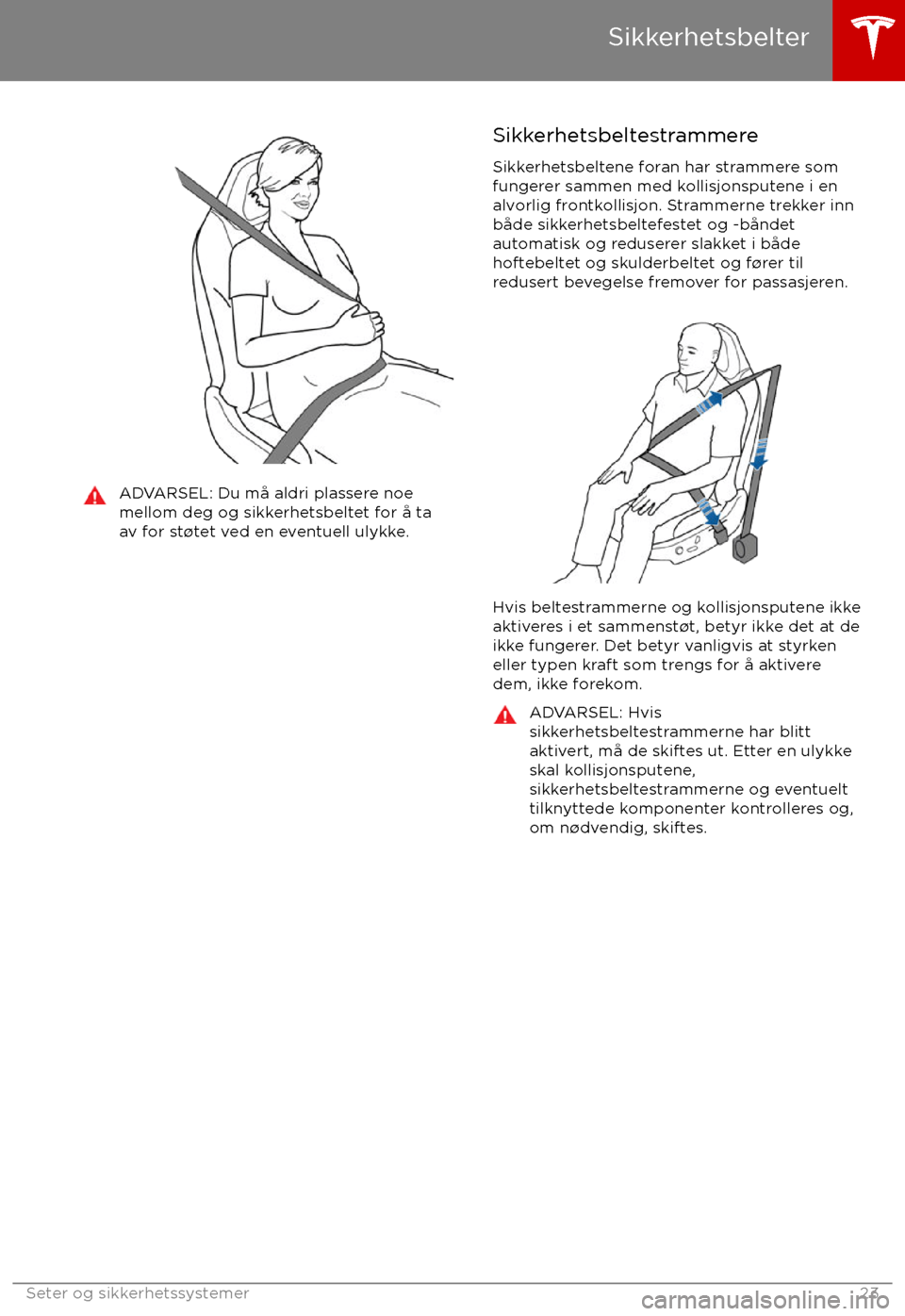 Sikkerhetsbelter

ADVARSEL: Du må aldri plassere noe mellom deg og sikkerhetsbeltet for å ta av for støtet ved en eventuell ulykke.

Sikkerhetsbeltestrammere

Sikkerhetsbeltene foran har strammere som fungerer sammen med kollisjonsputene i en alvorlig frontkollisjon. Strammerne trekker inn både sikkerhetsbeltefestet og -båndet automatisk og reduserer slakket i både hoftebeltet og skulderbeltet og fører til redusert bevegelse fremover for passasjeren.

Hvis beltestrammerne og kollisjonsputene ikke aktiveres i et sammenstøt, betyr ikke det at de ikke fungerer. Det betyr vanligvis at styrken eller typen kraft som trengs for å aktivere dem, ikke forekom.

ADVARSEL: Hvis sikkerhetsbeltestrammerne har blitt aktivert, må de skiftes ut. Etter en ulykke skal kollisjonsputene, sikkerhetsbeltestrammerne og eventuelt tilknyttede komponenter kontrolleres og, om nødvendig, skiftes.

Seter og sikkerhetssystemer 23

carmanualsonline.info